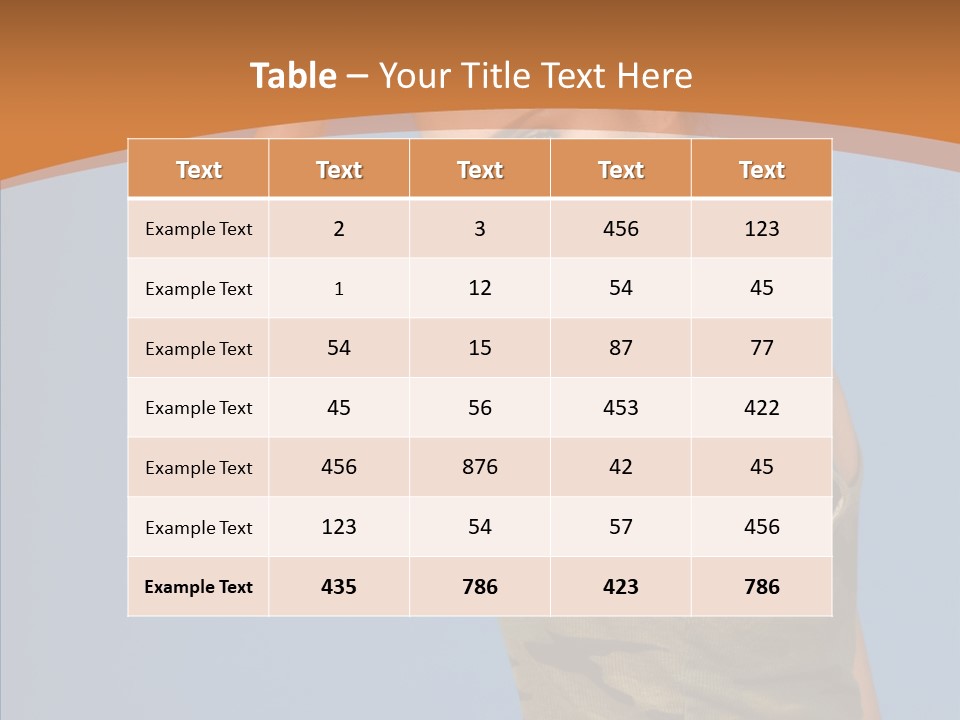 Table – Your Title Text Here

| Text | Text | Text | Text | Text |
|---|---|---|---|---|
| Example Text | 2 | 3 | 456 | 123 |
| Example Text | 1 | 12 | 54 | 45 |
| Example Text | 54 | 15 | 87 | 77 |
| Example Text | 45 | 56 | 453 | 422 |
| Example Text | 456 | 876 | 42 | 45 |
| Example Text | 123 | 54 | 57 | 456 |
| Example Text | 435 | 786 | 423 | 786 |